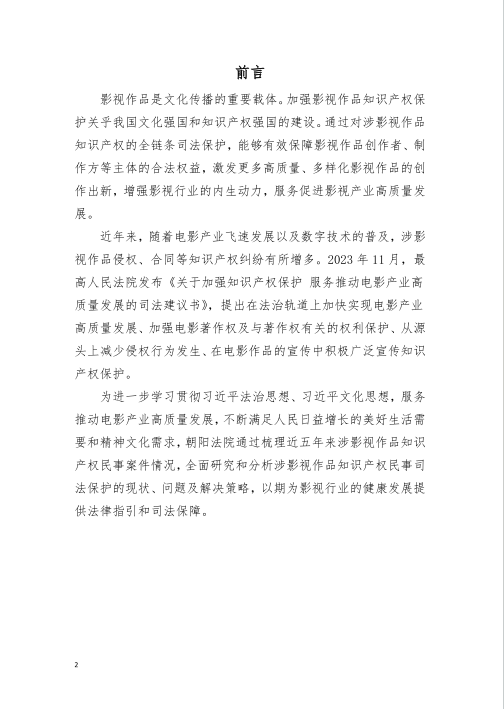 前言

影视作品是文化传播的重要载体。加强影视作品知识产权保护关乎我国文化强国和知识产权强国的建设。通过对涉影视作品知识产权的全链条司法保护，能够有效保障影视作品创作者、制作方等主体的合法权益，激发更多高质量、多样化影视作品的创作出新，增强影视行业的内生动力，服务促进影视产业高质量发展。

近年来，随着电影产业飞速发展以及数字技术的普及，涉影视作品侵权、合同等知识产权纠纷有所增多。2023 年 11 月，最高人民法院发布《关于加强知识产权保护 服务推动电影产业高质量发展的司法建议书》，提出在法治轨道上加快实现电影产业高质量发展、加强电影著作权及与著作权有关的权利保护、从源头上减少侵权行为发生、在电影作品的宣传中积极广泛宣传知识产权保护。

为进一步学习贯彻习近平法治思想、习近平文化思想，服务推动电影产业高质量发展，不断满足人民日益增长的美好生活需要和精神文化需求，朝阳法院通过梳理近五年来涉影视作品知识产权民事案件情况，全面研究和分析涉影视作品知识产权民事司法保护的现状、问题及解决策略，以期为影视行业的健康发展提供法律指引和司法保障。

2